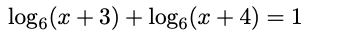 $\log_6(x+3)+\log_6(x+4)=1$